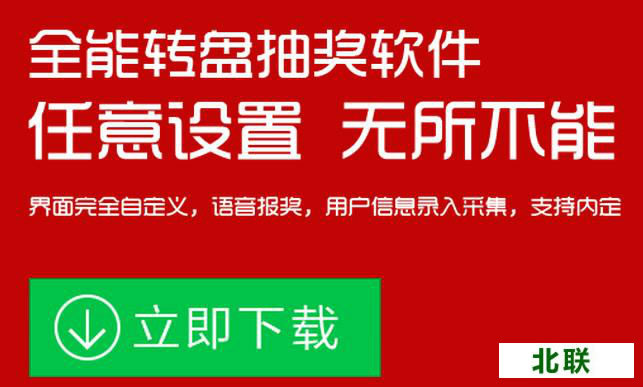 全能转盘抽奖软件
任意设置 无所不能

界面完全自定义，语音报奖，用户信息录入采集，支持内定

立即下载

北联